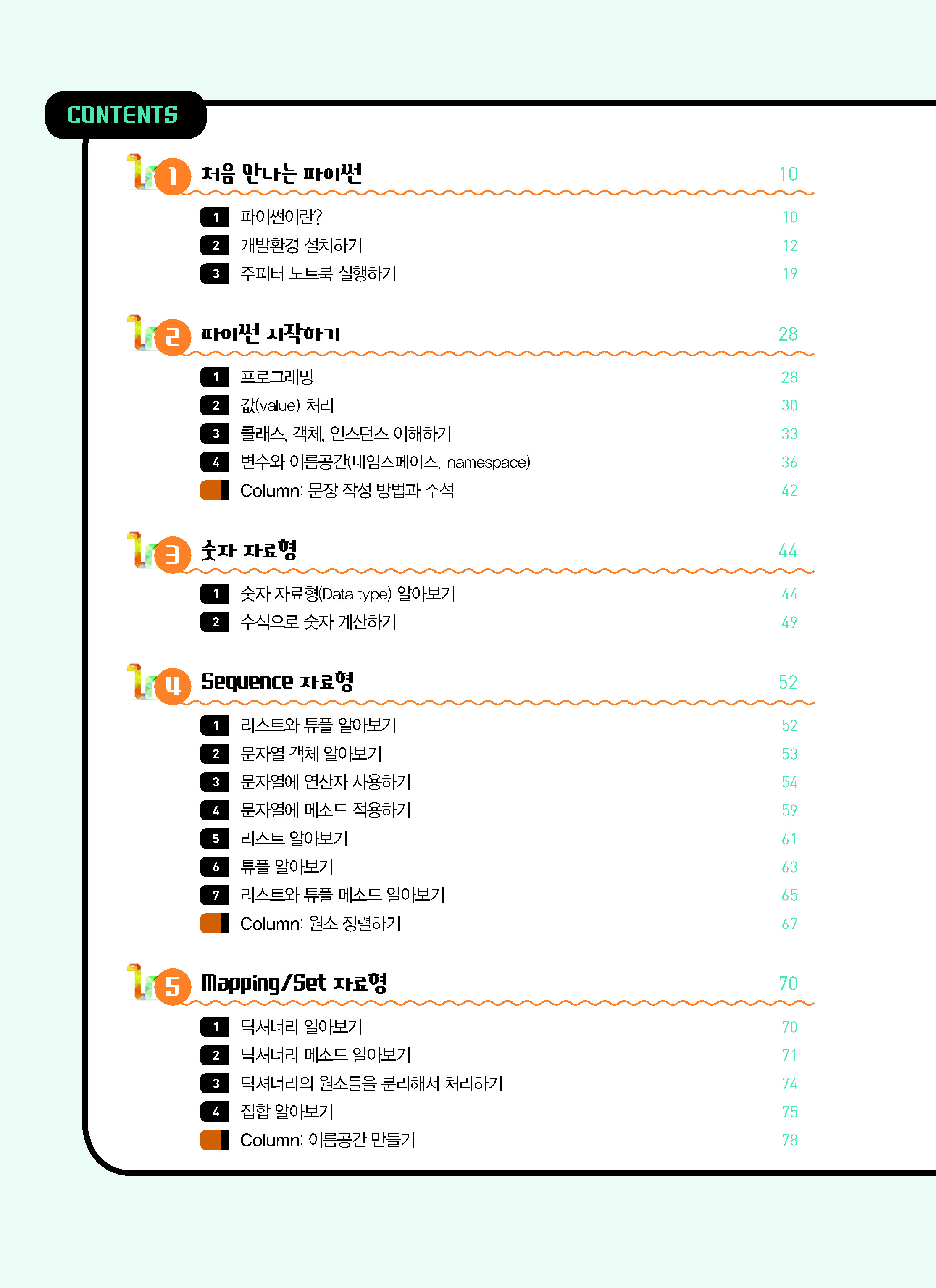 CONTENTS

1 처음 만나는 파이썬 10

1 파이썬이란? 10
2 개발환경 설치하기 12
3 주피터 노트북 실행하기 19

2 파이썬 시작하기 28

1 프로그래밍 28
2 값(value) 처리 30
3 클래스, 객체, 인스턴스 이해하기 33
4 변수와 이름공간(네임스페이스, namespace) 36
Column: 문장 작성 방법과 주석 42

3 숫자 자료형 44

1 숫자 자료형(Data type) 알아보기 44
2 수식으로 숫자 계산하기 49

4 Sequence 자료형 52

1 리스트와 튜플 알아보기 52
2 문자열 객체 알아보기 53
3 문자열에 연산자 사용하기 54
4 문자열에 메소드 적용하기 59
5 리스트 알아보기 61
6 튜플 알아보기 63
7 리스트와 튜플 메소드 알아보기 65
Column: 원소 정렬하기 67

5 Mapping/Set 자료형 70

1 딕셔너리 알아보기 70
2 딕셔너리 메소드 알아보기 71
3 딕셔너리의 원소들을 분리해서 처리하기 74
4 집합 알아보기 75
Column: 이름공간 만들기 78